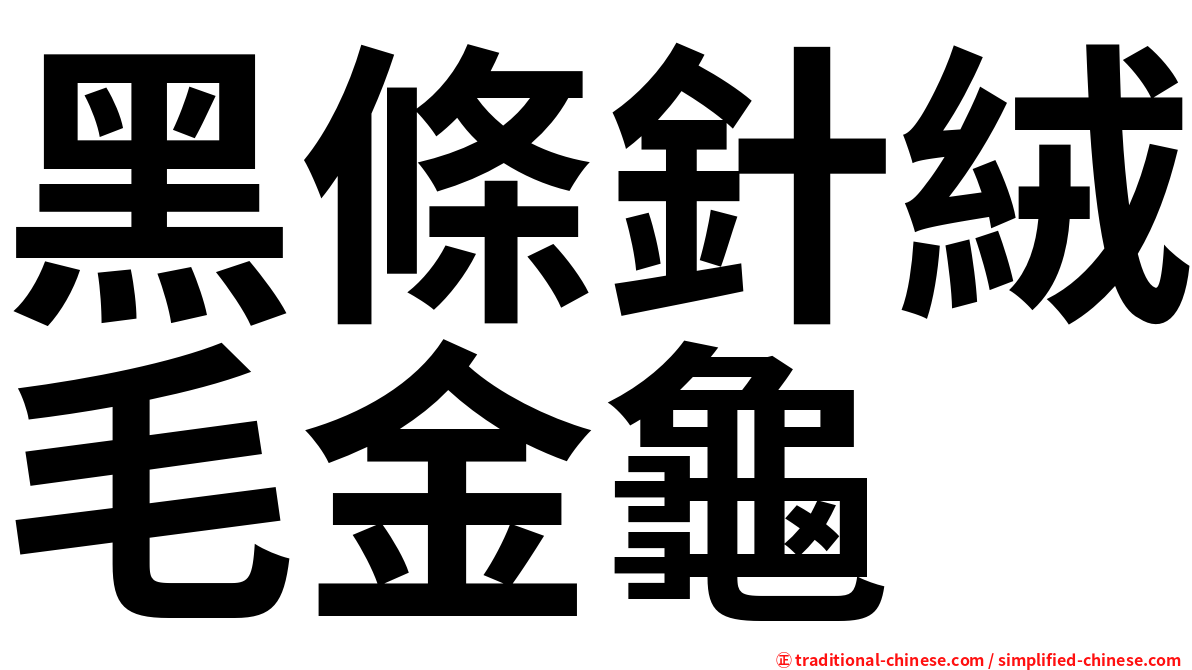 黑條針絨毛金龜

㊣ traditional-chinese.com / simplified-chinese.com